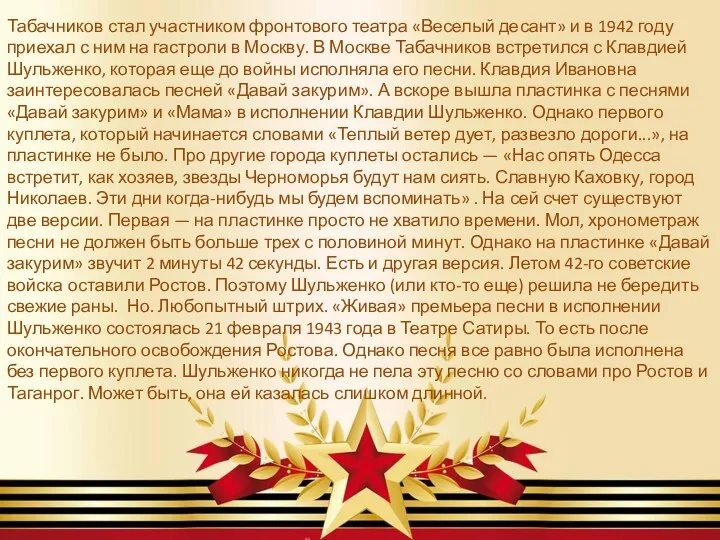 Табачников стал участником фронтового театра «Веселый десант» и в 1942 году приехал с ним на гастроли в Москву. В Москве Табачников встретился с Клавдией Шульженко, которая еще до войны исполняла его песни. Клавдия Ивановна заинтересовалась песней «Давай закурим». А вскоре вышла пластинка с песнями «Давай закурим» и «Мама» в исполнении Клавдии Шульженко. Однако первого куплета, который начинается словами «Теплый ветер дует, развезло дороги...», на пластинке не было. Про другие города куплеты остались — «Нас опять Одесса встретит, как хозяев, звезды Черноморья будут нам сиять. Славную Каховку, город Николаев. Эти дни когда-нибудь мы будем вспоминать» . На сей счет существуют две версии. Первая — на пластинке просто не хватило времени. Мол, хронометраж песни не должен быть больше трех с половиной минут. Однако на пластинке «Давай закурим» звучит 2 минуты 42 секунды. Есть и другая версия. Летом 42-го советские войска оставили Ростов. Поэтому Шульженко (или кто-то еще) решила не бередить свежие раны. Но. Любопытный штрих. «Живая» премьера песни в исполнении Шульженко состоялась 21 февраля 1943 года в Театре Сатиры. То есть после окончательного освобождения Ростова. Однако песня все равно была исполнена без первого куплета. Шульженко никогда не пела эту песню со словами про Ростов и Таганрог. Может быть, она ей казалась слишком длинной.